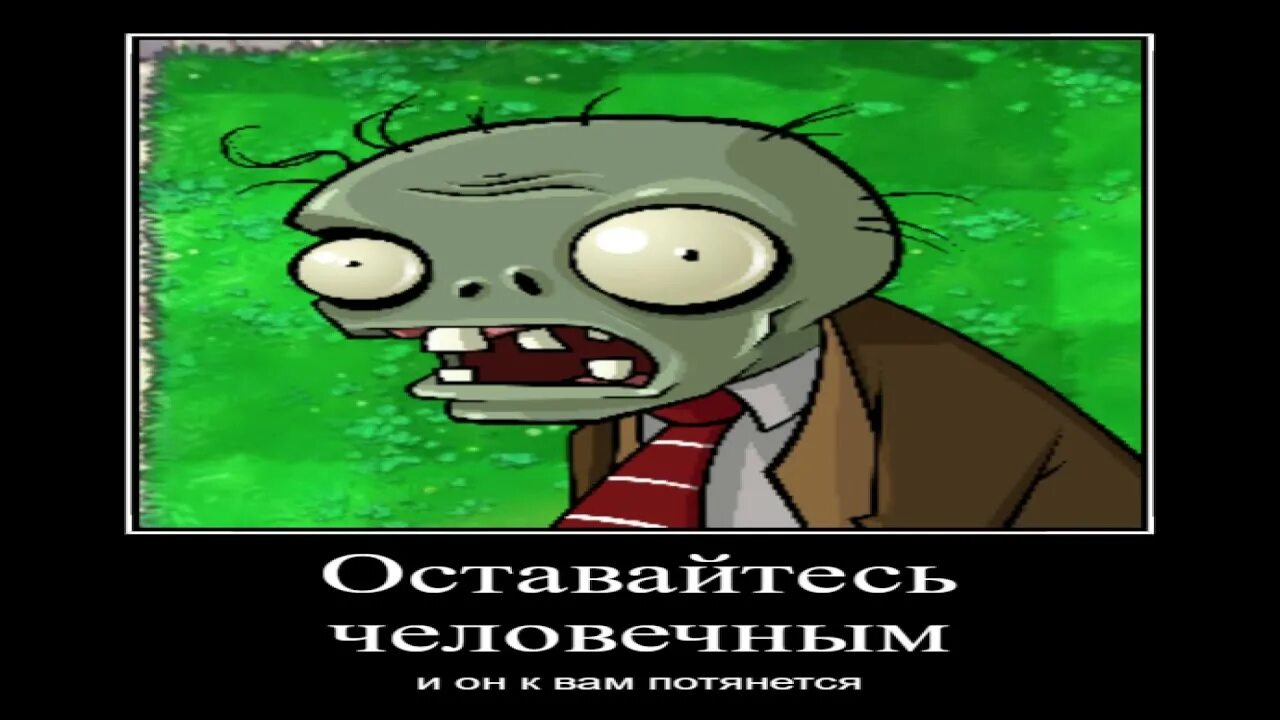 Оставайтесь человечным

и он к вам потянется